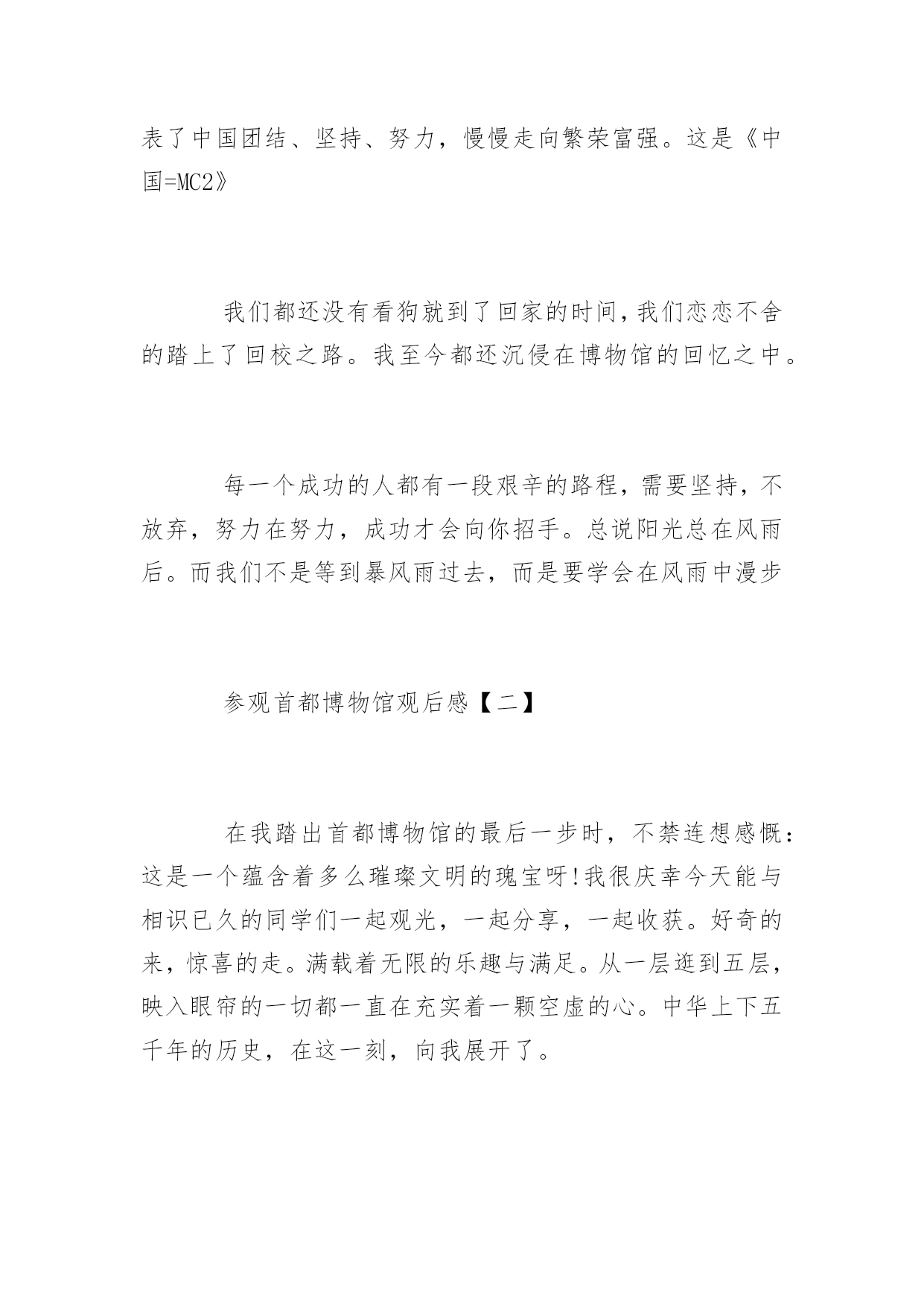 表了中国团结、坚持、努力，慢慢走向繁荣富强。这是《中国=MC2》

我们都还没有看狗就到了回家的时间，我们恋恋不舍的踏上了回校之路。我至今都还沉侵在博物馆的回忆之中。

每一个成功的人都有一段艰辛的路程，需要坚持，不放弃，努力在努力，成功才会向你招手。总说阳光总在风雨后。而我们不是等到暴风雨过去，而是要学会在风雨中漫步

参观首都博物馆观后感【二】

在我踏出首都博物馆的最后一步时，不禁连想感慨：这是一个蕴含着多么璀璨文明的瑰宝呀!我很庆幸今天能与相识已久的同学们一起观光，一起分享，一起收获。好奇的来，惊喜的走。满载着无限的乐趣与满足。从一层逛到五层，映入眼帘的一切都一直在充实着一颗空虚的心。中华上下五千年的历史，在这一刻，向我展开了。